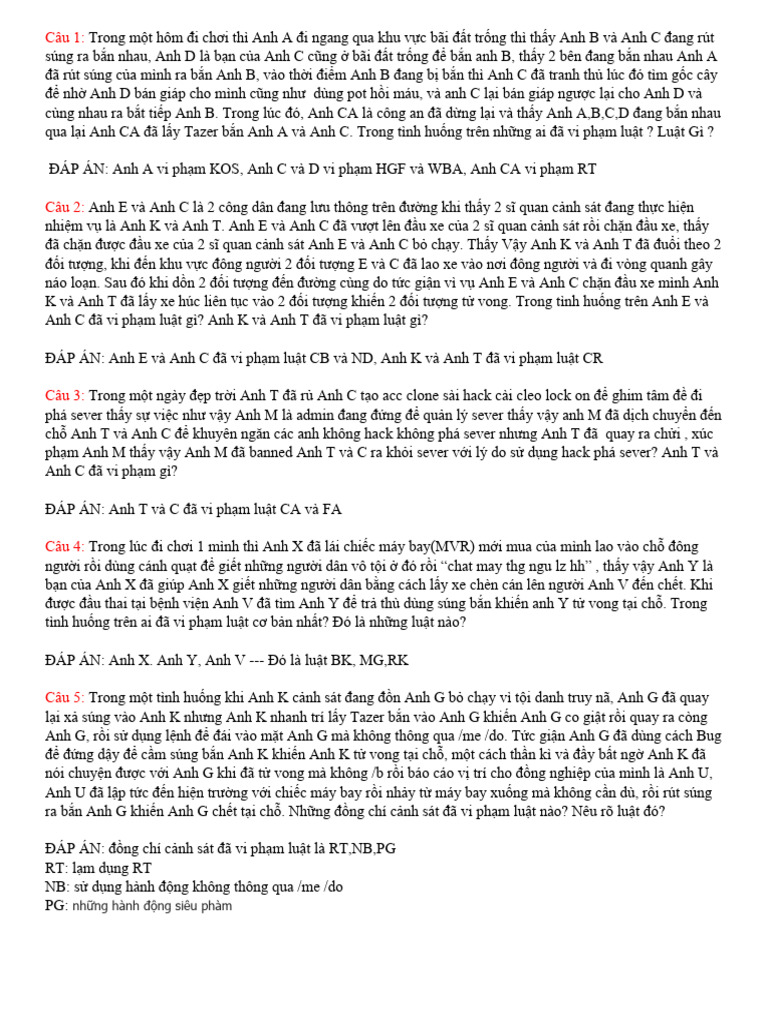 Câu 1: Trong một hôm đi chơi thì Anh A đi ngang qua khu vực bãi đất trống thì thấy Anh B và Anh C đang rút súng ra bắn nhau, Anh D là bạn của Anh C cũng ở bãi đất trống để bắn anh B, thấy 2 bên đang bắn nhau Anh A đã rút súng của mình ra bắn Anh B, vào thời điểm Anh B đang bị bắn thì Anh C đã tranh thủ lúc đó tìm gốc cây để nhờ Anh D bán giáp cho mình cũng như dùng pot hồi máu, và anh C lại bán giáp ngược lại cho Anh D và cùng nhau ra bắt tiếp Anh B. Trong lúc đó, Anh CA là công an đã dừng lại và thấy Anh A,B,C,D đang bắn nhau qua lại Anh CA đã lấy Tazer bắn Anh A và Anh C. Trong tình huống trên những ai đã vi phạm luật ? Luật Gì ?

ĐÁP ÁN: Anh A vi phạm KOS, Anh C và D vi phạm HGF và WBA, Anh CA vi phạm RT

Câu 2: Anh E và Anh C là 2 công dân đang lưu thông trên đường khi thấy 2 sĩ quan cảnh sát đang thực hiện nhiệm vụ là Anh K và Anh T. Anh E và Anh C đã vượt lên đầu xe của 2 sĩ quan cảnh sát rồi chặn đầu xe, thấy đã chặn được đầu xe của 2 sĩ quan cảnh sát Anh E và Anh C bỏ chạy. Thấy Vậy Anh K và Anh T đã đuổi theo 2 đối tượng, khi đến khu vực đông người 2 đối tượng E và C đã lao xe vào nơi đông người và đi vòng quanh gây náo loạn. Sau đó khi dồn 2 đối tượng đến đường cùng do tức giận vì vụ Anh E và Anh C chặn đầu xe mình Anh K và Anh T đã lấy xe húc liên tục vào 2 đối tượng khiến 2 đối tượng tử vong. Trong tình huống trên Anh E và Anh C đã vi phạm luật gì? Anh K và Anh T đã vi phạm luật gì?

ĐÁP ÁN: Anh E và Anh C đã vi phạm luật CB và ND, Anh K và Anh T đã vi phạm luật CR

Câu 3: Trong một ngày đẹp trời Anh T đã rủ Anh C tạo acc clone sài hack cài cleo lock on để ghim tâm để đi phá sever thấy sự việc như vậy Anh M là admin đang đứng để quản lý sever thấy vậy anh M đã dịch chuyển đến chỗ Anh T và Anh C để khuyên ngăn các anh không hack không phá sever nhưng Anh T đã quay ra chửi , xúc phạm Anh M thấy vậy Anh M đã banned Anh T và C ra khỏi sever với lý do sử dụng hack phá sever? Anh T và Anh C đã vi phạm gì?

ĐÁP ÁN: Anh T và C đã vi phạm luật CA và FA

Câu 4: Trong lúc đi chơi 1 mình thì Anh X đã lái chiếc máy bay(MVR) mới mua của mình lao vào chỗ đông người rồi dùng cánh quạt để giết những người dân vô tội ở đó rồi "chat may thg ngu lz hh" , thấy vậy Anh Y là bạn của Anh X đã giúp Anh X giết những người dân bằng cách lấy xe chèn cán lên người Anh V đến chết. Khi được đầu thai tại bệnh viện Anh V đã tìm Anh Y để trả thù dùng súng bắn khiến anh Y tử vong tại chỗ. Trong tình huống trên ai đã vi phạm luật cơ bản nhất? Đó là những luật nào?

ĐÁP ÁN: Anh X. Anh Y, Anh V --- Đó là luật BK, MG,RK

Câu 5: Trong một tình huống khi Anh K cảnh sát đang đồn Anh G bỏ chạy vì tội danh truy nã, Anh G đã quay lại xả súng vào Anh K nhưng Anh K nhanh trí lấy Tazer bắn vào Anh G khiến Anh G co giật rồi quay ra còng Anh G, rồi sử dụng lệnh để đái vào mặt Anh G mà không thông qua /me /do. Tức giận Anh G đã dùng cách Bug để đứng dậy để cầm súng bắn Anh K khiến Anh K tử vong tại chỗ, một cách thần kì và đầy bất ngờ Anh K đã nói chuyện được với Anh G khi đã tử vong mà không /b rồi báo cáo vị trí cho đồng nghiệp của mình là Anh U, Anh U đã lập tức đến hiện trường với chiếc máy bay rồi nhảy từ máy bay xuống mà không cần dù, rồi rút súng ra bắn Anh G khiến Anh G chết tại chỗ. Những đồng chí cảnh sát đã vi phạm luật nào? Nêu rõ luật đó?

ĐÁP ÁN: đồng chí cảnh sát đã vi phạm luật là RT,NB,PG
RT: lạm dụng RT
NB: sử dụng hành động không thông qua /me /do
PG: những hành động siêu phàm